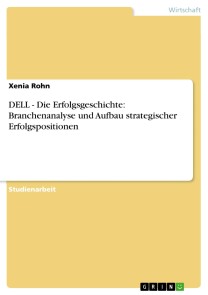 Wirtschaft

Xenia Rohn

DELL - Die Erfolgsgeschichte: Branchenanalyse und Aufbau strategischer Erfolgspositionen

Studienarbeit

GRIN